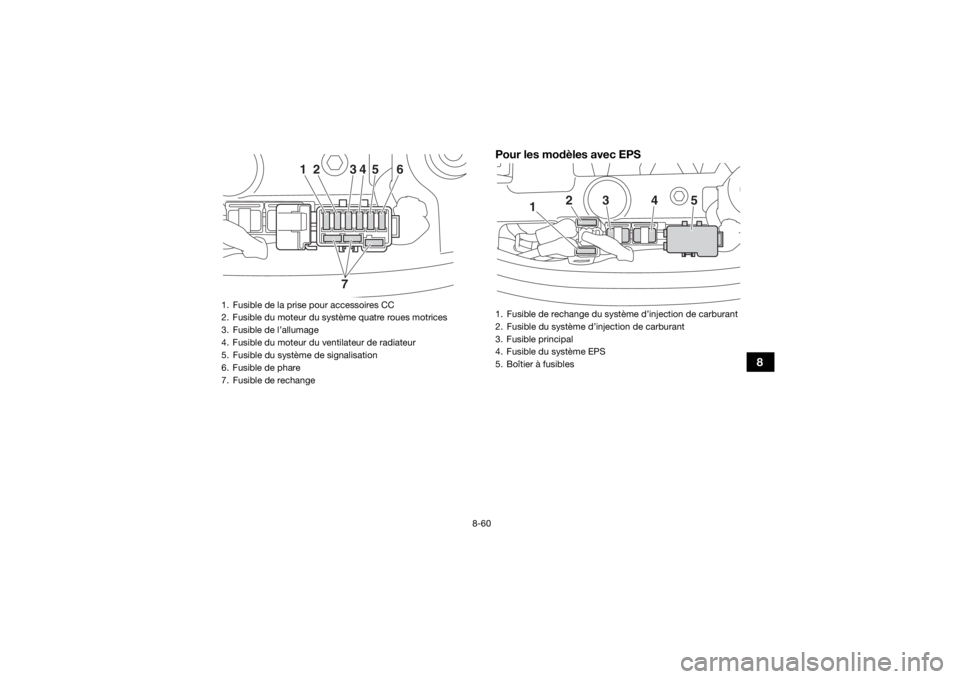 1 2 3 4 5 6

7

1. Fusible de la prise pour accessoires CC
2. Fusible du moteur du système quatre roues motrices
3. Fusible de l'allumage
4. Fusible du moteur du ventilateur de radiateur
5. Fusible du système de signalisation
6. Fusible de phare
7. Fusible de rechange

Pour les modèles avec EPS

1 2 3 4 5

1. Fusible de rechange du système d'injection de carburant
2. Fusible du système d'injection de carburant
3. Fusible principal
4. Fusible du système EPS
5. Boîtier à fusibles

8

8-60

carmanualsonline.info